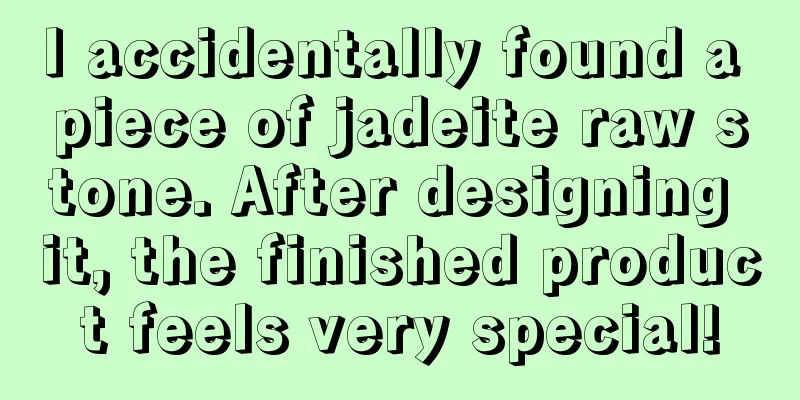 I accidentally found a piece of jadeite raw stone. After designing it, the finished product feels very special!